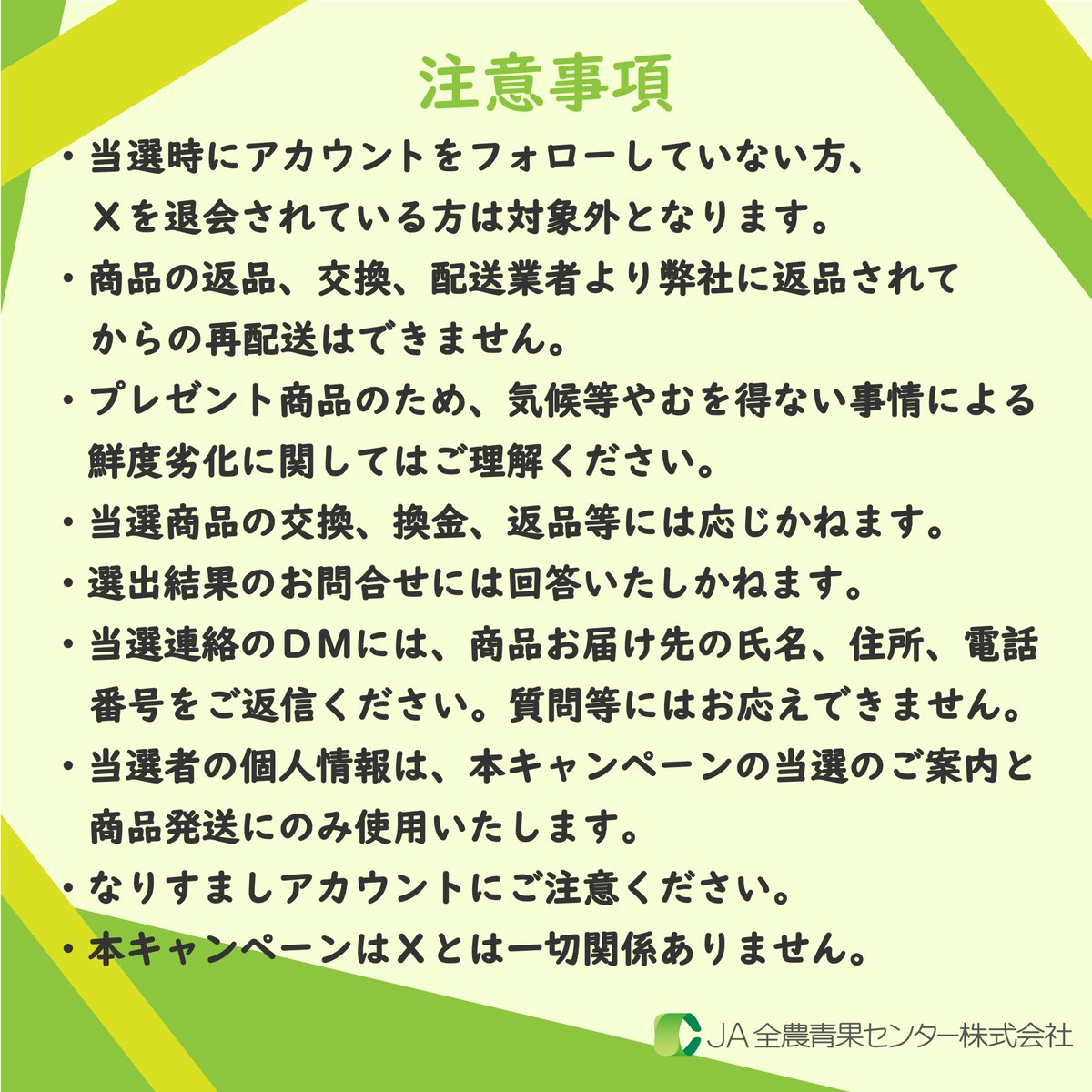 注意事項

・当選時にアカウントをフォローしていない方、Ｘを退会されている方は対象外となります。

・商品の返品、交換、配送業者より弊社に返品されてからの再配送はできません。

・プレゼント商品のため、気候等やむを得ない事情による鮮度劣化に関してはご理解ください。

・当選商品の交換、換金、返品等には応じかねます。

・選出結果のお問合せには回答いたしかねます。

・当選連絡のＤＭには、商品お届け先の氏名、住所、電話番号をご返信ください。質問等にはお応えできません。

・当選者の個人情報は、本キャンペーンの当選のご案内と商品発送にのみ使用いたします。

・なりすましアカウントにご注意ください。

・本キャンペーンはＸとは一切関係ありません。

JA全農青果センター株式会社